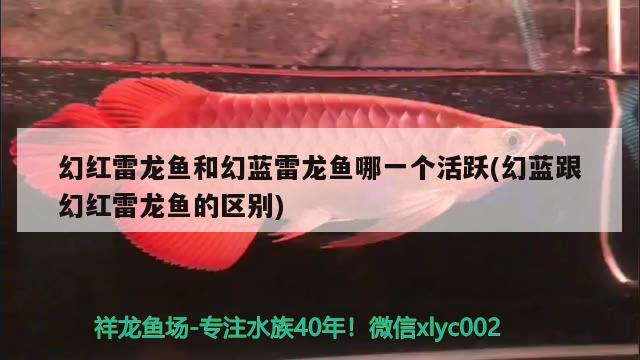 幻红雷龙鱼和幻蓝雷龙鱼哪一个活跃(幻蓝跟幻红雷龙鱼的区别)

祥龙鱼场-专注水族40年！微信xlyc002